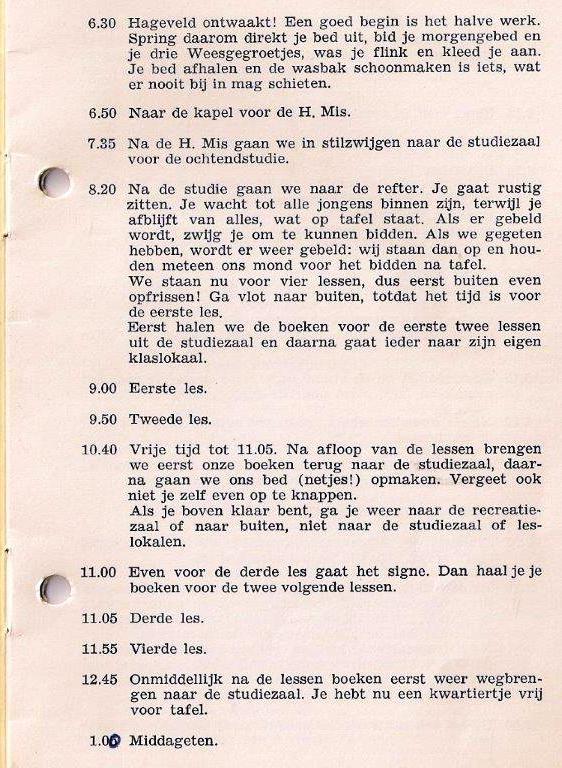 6.30 Hageveld ontwaakt! Een goed begin is het halve werk. Spring daarom direkt je bed uit, bid je morgengebed en je drie Weesgegroetjes, was je flink en kleed je aan. Je bed afhalen en de wasbak schoonmaken is iets, wat er nooit bij in mag schieten.

6.50 Naar de kapel voor de H. Mis.

7.35 Na de H. Mis gaan we in stilzwijgen naar de studiezaal voor de ochtendstudie.

8.20 Na de studie gaan we naar de refter. Je gaat rustig zitten. Je wacht tot alle jongens binnen zijn, terwijl je afblijft van alles, wat op tafel staat. Als er gebeld wordt, zwijg je om te kunnen bidden. Als we gegeten hebben, wordt er weer gebeld: wij staan dan op en houden meteen ons mond voor het bidden na tafel.
We staan nu voor vier lessen, dus eerst buiten even opfrissen! Ga vlot naar buiten, totdat het tijd is voor de eerste les.
Eerst halen we de boeken voor de eerste twee lessen uit de studiezaal en daarna gaat ieder naar zijn eigen klaslokaal.

9.00 Eerste les.

9.50 Tweede les.

10.40 Vrije tijd tot 11.05. Na afloop van de lessen brengen we eerst onze boeken terug naar de studiezaal, daarna gaan we ons bed (netjes!) opmaken. Vergeet ook niet je zelf even op te knappen.
Als je boven klaar bent, ga je weer naar de recreatiezaal of naar buiten, niet naar de studiezaal of leslokalen.

11.00 Even voor de derde les gaat het signe. Dan haal je je boeken voor de twee volgende lessen.

11.05 Derde les.

11.55 Vierde les.

12.45 Onmiddellijk na de lessen boeken eerst weer wegbrengen naar de studiezaal. Je hebt nu een kwartiertje vrij voor tafel.

1.00 Middageten.